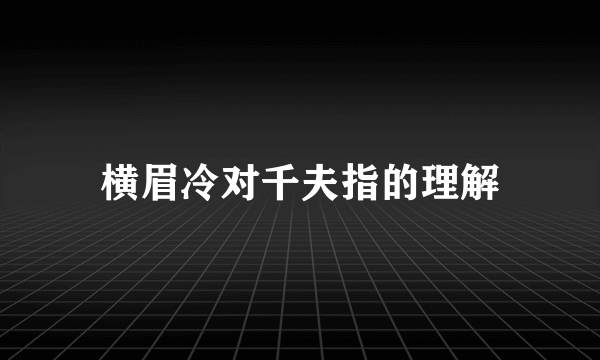 横眉冷对千夫指的理解